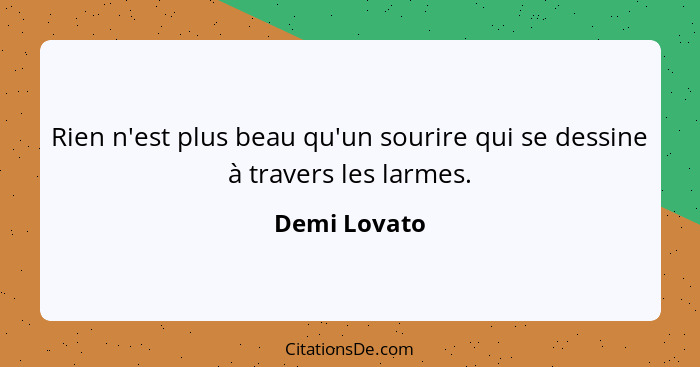 Rien n'est plus beau qu'un sourire qui se dessine à travers les larmes.

Demi Lovato

CitationsDe.com